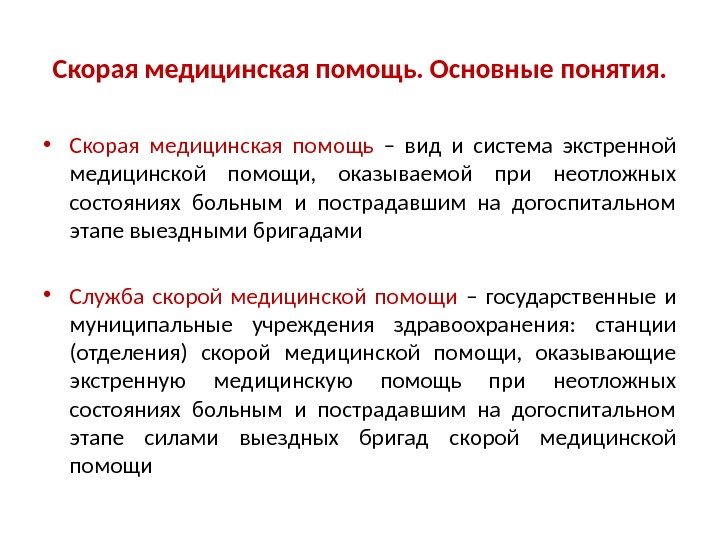 Скорая медицинская помощь. Основные понятия.

• Скорая медицинская помощь – вид и система экстренной медицинской помощи, оказываемой при неотложных состояниях больным и пострадавшим на догоспитальном этапе выездными бригадами

• Служба скорой медицинской помощи – государственные и муниципальные учреждения здравоохранения: станции (отделения) скорой медицинской помощи, оказывающие экстренную медицинскую помощь при неотложных состояниях больным и пострадавшим на догоспитальном этапе силами выездных бригад скорой медицинской помощи